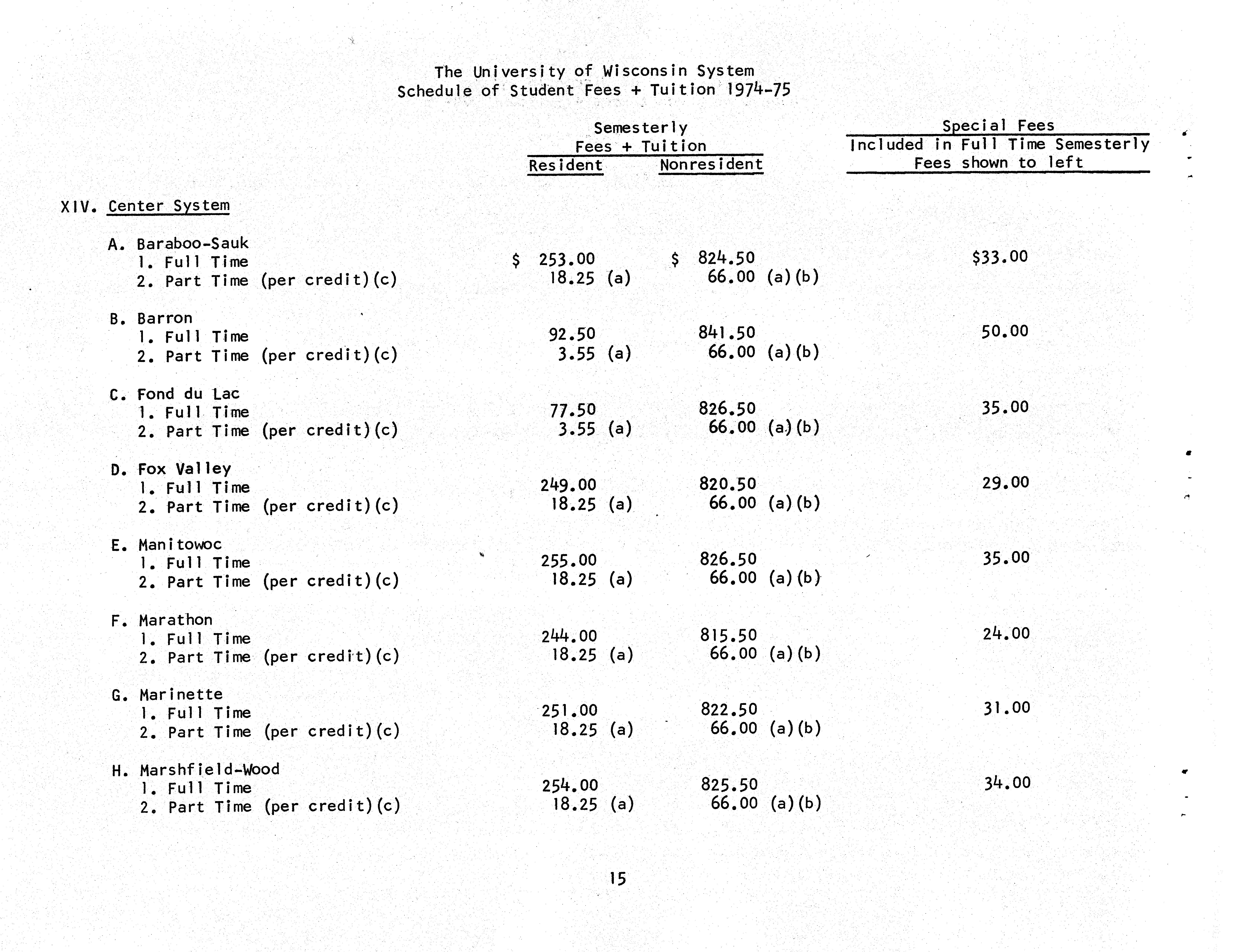 The University of Wisconsin System
Schedule of Student Fees + Tuition 1974-75

| | Semesterly Fees + Tuition Resident | Semesterly Fees + Tuition Nonresident | Special Fees Included in Full Time Semesterly Fees shown to left |
|---|---|---|---|
| XIV. Center System | | | |
| A. Baraboo-Sauk | | | |
| 1. Full Time | \$ 253.00 | \$ 824.50 | \$33.00 |
| 2. Part Time (per credit)(c) | 18.25 (a) | 66.00 (a)(b) | |
| B. Barron | | | |
| 1. Full Time | 92.50 | 841.50 | 50.00 |
| 2. Part Time (per credit)(c) | 3.55 (a) | 66.00 (a)(b) | |
| C. Fond du Lac | | | |
| 1. Full Time | 77.50 | 826.50 | 35.00 |
| 2. Part Time (per credit)(c) | 3.55 (a) | 66.00 (a)(b) | |
| D. Fox Valley | | | |
| 1. Full Time | 249.00 | 820.50 | 29.00 |
| 2. Part Time (per credit)(c) | 18.25 (a) | 66.00 (a)(b) | |
| E. Manitowoc | | | |
| 1. Full Time | 255.00 | 826.50 | 35.00 |
| 2. Part Time (per credit)(c) | 18.25 (a) | 66.00 (a)(b) | |
| F. Marathon | | | |
| 1. Full Time | 244.00 | 815.50 | 24.00 |
| 2. Part Time (per credit)(c) | 18.25 (a) | 66.00 (a)(b) | |
| G. Marinette | | | |
| 1. Full Time | 251.00 | 822.50 | 31.00 |
| 2. Part Time (per credit)(c) | 18.25 (a) | 66.00 (a)(b) | |
| H. Marshfield-Wood | | | |
| 1. Full Time | 254.00 | 825.50 | 34.00 |
| 2. Part Time (per credit)(c) | 18.25 (a) | 66.00 (a)(b) | |

15